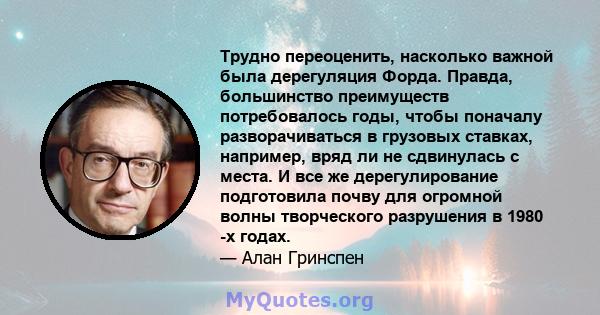 Трудно переоценить, насколько важной была дерегуляция Форда. Правда, большинство преимуществ потребовалось годы, чтобы поначалу разворачиваться в грузовых ставках, например, вряд ли не сдвинулась с места. И все же дерегулирование подготовила почву для огромной волны творческого разрушения в 1980 -х годах.

— Алан Гринспен

MyQuotes.org